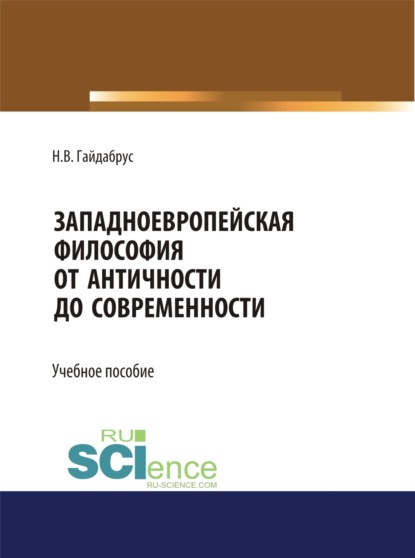 Н.В. Гайдабрус

ЗАПАДНОЕВРОПЕЙСКАЯ ФИЛОСОФИЯ ОТ АНТИЧНОСТИ ДО СОВРЕМЕННОСТИ

Учебное пособие

RU
SCIence
RU-SCIENCE.COM